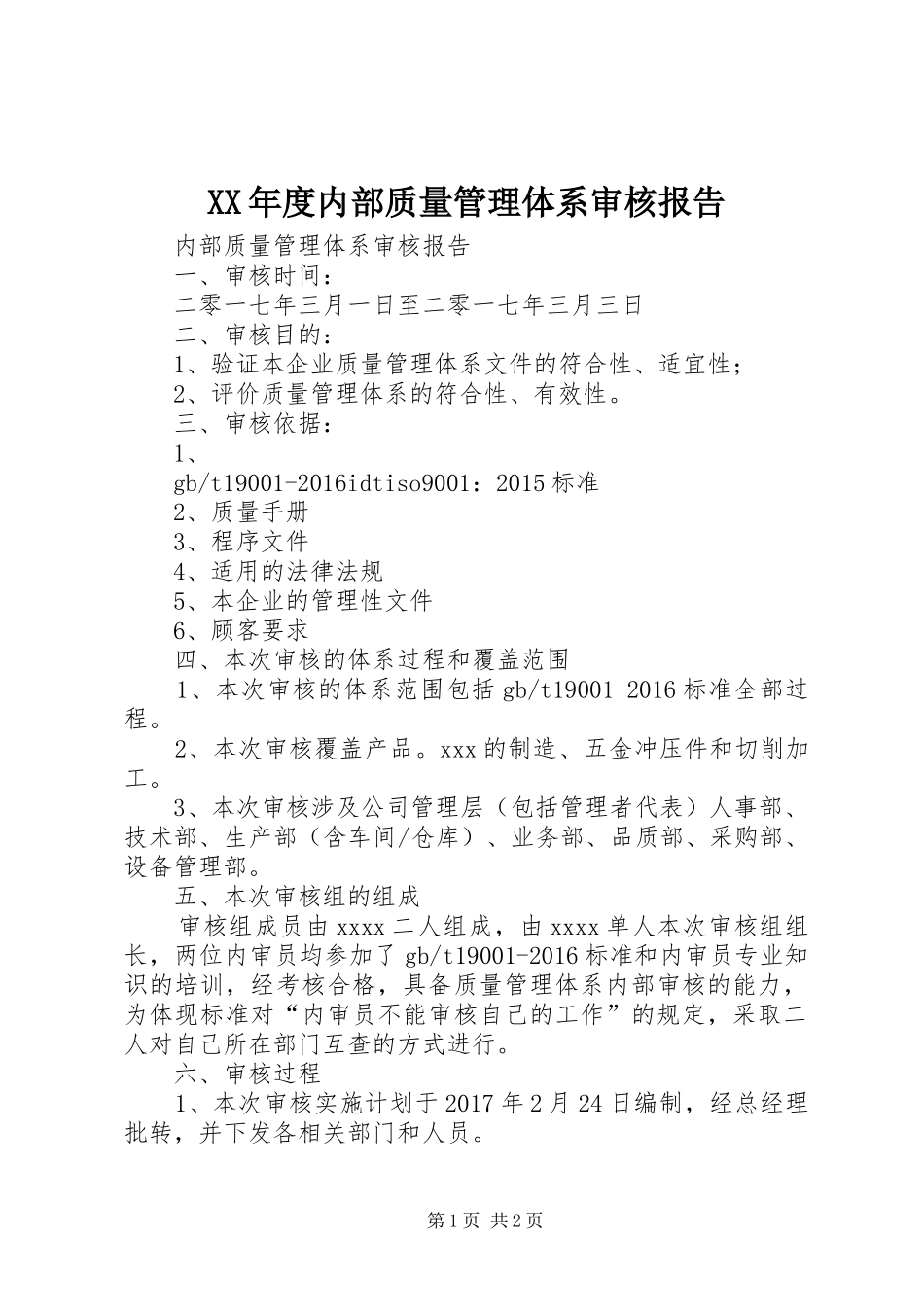 XX年度内部质量管理体系审核报告

内部质量管理体系审核报告

一、审核时间：

二零一七年三月一日至二零一七年三月三日

二、审核目的：

1、验证本企业质量管理体系文件的符合性、适宜性；

2、评价质量管理体系的符合性、有效性。

三、审核依据：

1、

gb/t19001-2016idtiso9001：2015标准

2、质量手册

3、程序文件

4、适用的法律法规

5、本企业的管理性文件

6、顾客要求

四、本次审核的体系过程和覆盖范围

1、本次审核的体系范围包括gb/t19001-2016标准全部过程。

2、本次审核覆盖产品。xxx的制造、五金冲压件和切削加工。

3、本次审核涉及公司管理层（包括管理者代表）人事部、技术部、生产部（含车间/仓库）、业务部、品质部、采购部、设备管理部。

五、本次审核组的组成

审核组成员由xxxx二人组成，由xxxx单人本次审核组组长，两位内审员均参加了gb/t19001-2016标准和内审员专业知识的培训，经考核合格，具备质量管理体系内部审核的能力，为体现标准对“内审员不能审核自己的工作”的规定，采取二人对自己所在部门互查的方式进行。

六、审核过程

1、本次审核实施计划于2017年2月24日编制，经总经理批转，并下发各相关部门和人员。

第1页 共2页